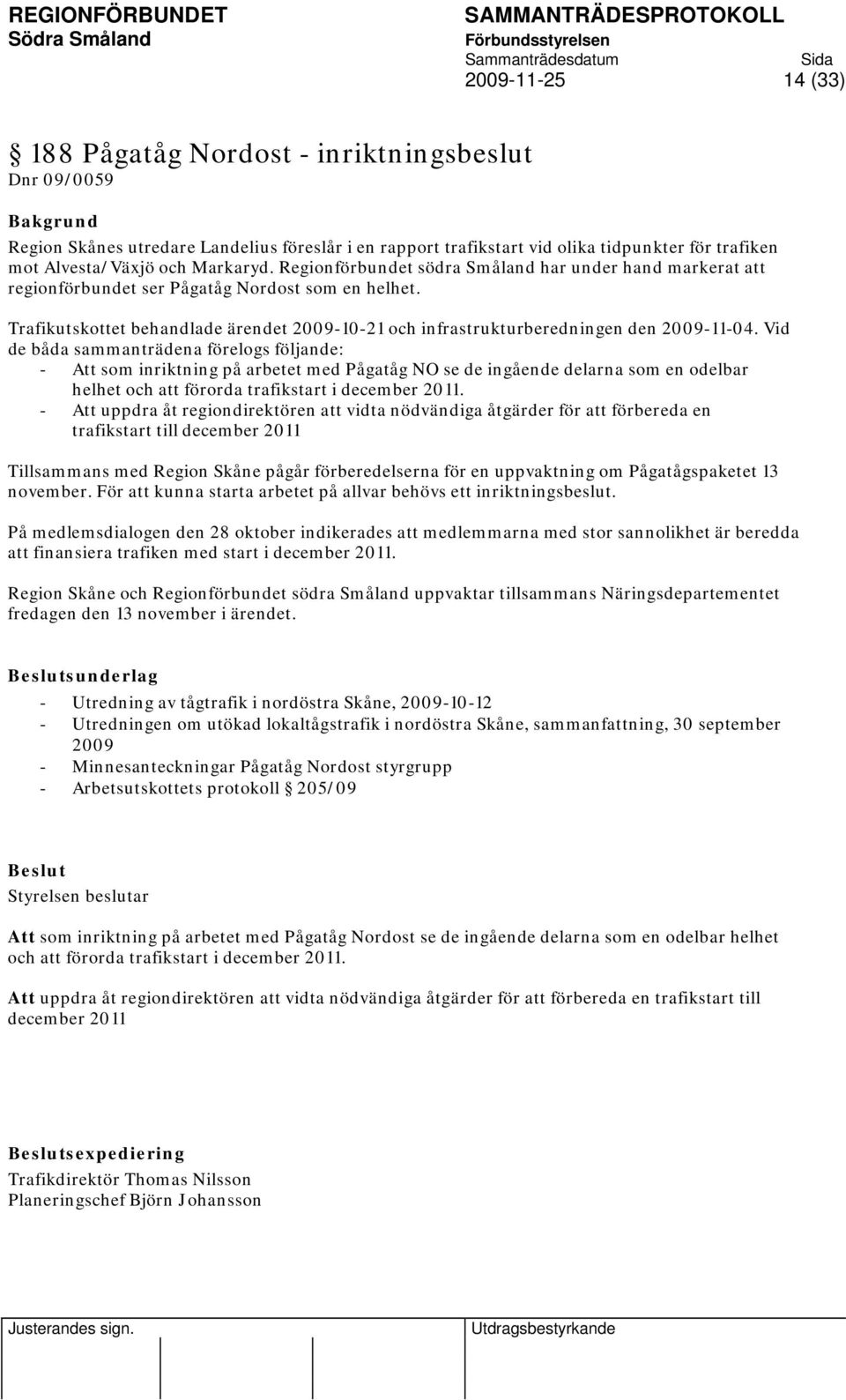 REGIONFÖRBUNDET
Södra Småland

SAMMANTRÄDESPROTOKOLL
Förbundsstyrelsen
Sammanträdesdatum 2009-11-25
Sida 14 (33)

§ 188 Pågatåg Nordost - inriktningsbeslut
Dnr 09/0059

Bakgrund
Region Skånes utredare Landelius föreslår i en rapport trafikstart vid olika tidpunkter för trafiken mot Alvesta/Växjö och Markaryd. Regionförbundet södra Småland har under hand markerat att regionförbundet ser Pågatåg Nordost som en helhet.

Trafikutskottet behandlade ärendet 2009-10-21 och infrastrukturberedningen den 2009-11-04. Vid de båda sammanträdena förelogs följande:
- Att som inriktning på arbetet med Pågatåg NO se de ingående delarna som en odelbar helhet och att förorda trafikstart i december 2011.
- Att uppdra åt regiondirektören att vidta nödvändiga åtgärder för att förbereda en trafikstart till december 2011

Tillsammans med Region Skåne pågår förberedelserna för en uppvaktning om Pågatågspaketet 13 november. För att kunna starta arbetet på allvar behövs ett inriktningsbeslut.

På medlemsdialogen den 28 oktober indikerades att medlemmarna med stor sannolikhet är beredda att finansiera trafiken med start i december 2011.

Region Skåne och Regionförbundet södra Småland uppvaktar tillsammans Näringsdepartementet fredagen den 13 november i ärendet.

Beslutsunderlag

- Utredning av tågtrafik i nordöstra Skåne, 2009-10-12
- Utredningen om utökad lokaltågstrafik i nordöstra Skåne, sammanfattning, 30 september 2009
- Minnesanteckningar Pågatåg Nordost styrgrupp
- Arbetsutskottets protokoll § 205/09

Beslut
Styrelsen beslutar

Att som inriktning på arbetet med Pågatåg Nordost se de ingående delarna som en odelbar helhet och att förorda trafikstart i december 2011.

Att uppdra åt regiondirektören att vidta nödvändiga åtgärder för att förbereda en trafikstart till december 2011

Beslutsexpediering
Trafikdirektör Thomas Nilsson
Planeringschef Björn Johansson

Justerandes sign.
Utdragsbestyrkande